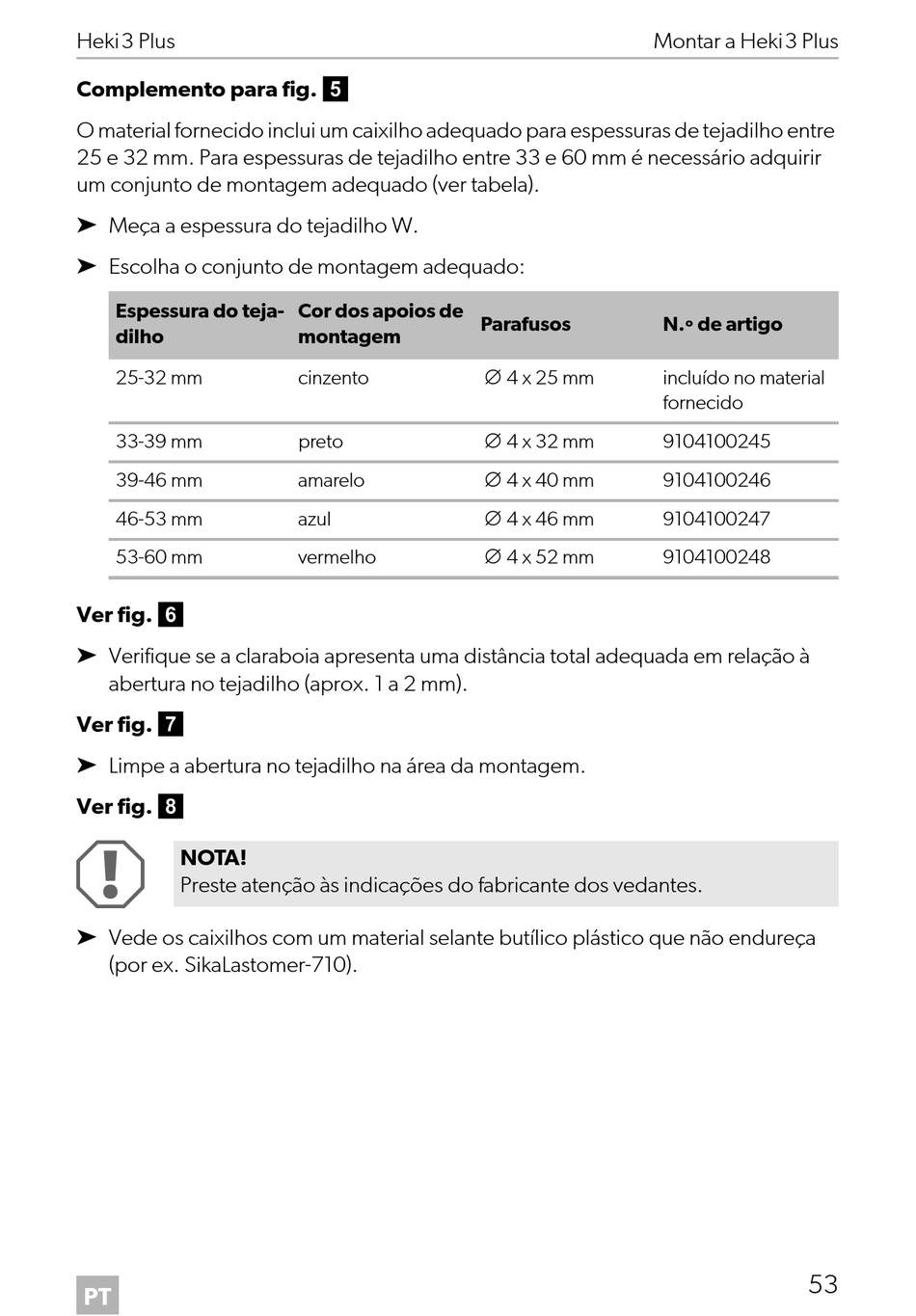 Heki 3 Plus

Montar a Heki 3 Plus

**Complemento para fig. 5**

O material fornecido inclui um caixilho adequado para espessuras de tejadilho entre 25 e 32 mm. Para espessuras de tejadilho entre 33 e 60 mm é necessário adquirir um conjunto de montagem adequado (ver tabela).

➤ Meça a espessura do tejadilho W.

➤ Escolha o conjunto de montagem adequado:

| Espessura do tejadilho | Cor dos apoios de montagem | Parafusos | N.º de artigo |
|---|---|---|---|
| 25-32 mm | cinzento | ∅ 4 x 25 mm | incluído no material fornecido |
| 33-39 mm | preto | ∅ 4 x 32 mm | 9104100245 |
| 39-46 mm | amarelo | ∅ 4 x 40 mm | 9104100246 |
| 46-53 mm | azul | ∅ 4 x 46 mm | 9104100247 |
| 53-60 mm | vermelho | ∅ 4 x 52 mm | 9104100248 |

**Ver fig. 6**

➤ Verifique se a claraboia apresenta uma distância total adequada em relação à abertura no tejadilho (aprox. 1 a 2 mm).

**Ver fig. 7**

➤ Limpe a abertura no tejadilho na área da montagem.

**Ver fig. 8**

**NOTA!**
Preste atenção às indicações do fabricante dos vedantes.

➤ Vede os caixilhos com um material selante butílico plástico que não endureça (por ex. SikaLastomer-710).

PT

53